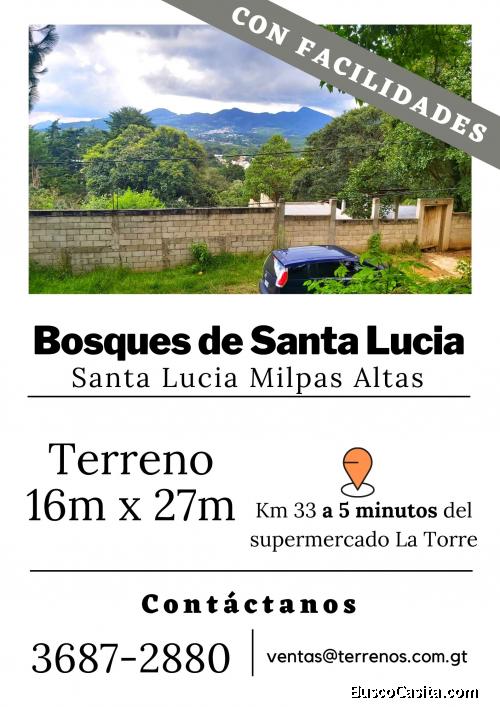 CON FACILIDADES

Bosques de Santa Lucia
Santa Lucia Milpas Altas

Terreno
16m x 27m

Km 33 a 5 minutos del supermercado La Torre

Contáctanos

3687-2880

ventas@terrenos.com.gt

BuscoCasita.com